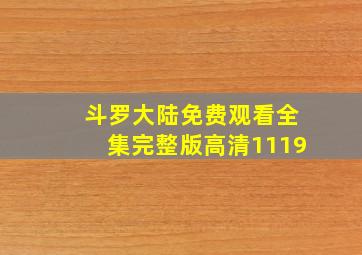 斗罗大陆免费观看全集完整版高清1119